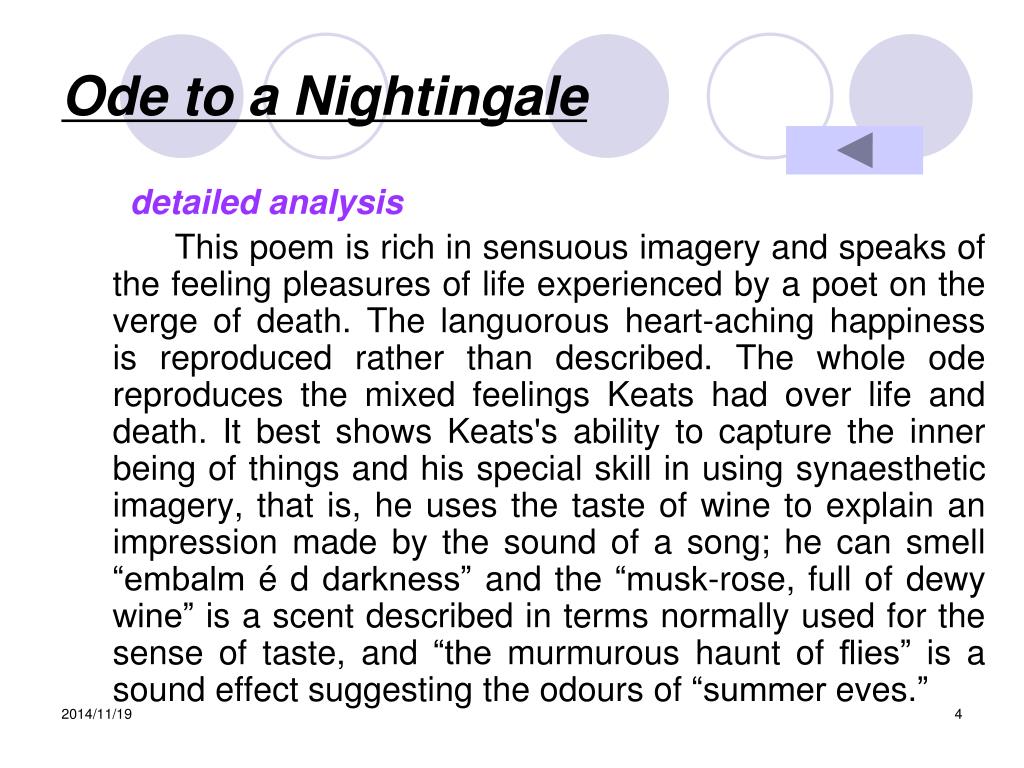 Ode to a Nightingale

detailed analysis

This poem is rich in sensuous imagery and speaks of the feeling pleasures of life experienced by a poet on the verge of death. The languorous heart-aching happiness is reproduced rather than described. The whole ode reproduces the mixed feelings Keats had over life and death. It best shows Keats's ability to capture the inner being of things and his special skill in using synaesthetic imagery, that is, he uses the taste of wine to explain an impression made by the sound of a song; he can smell “embalm é d darkness” and the “musk-rose, full of dewy wine” is a scent described in terms normally used for the sense of taste, and “the murmurous haunt of flies” is a sound effect suggesting the odours of “summer eves.”

2014/11/19

4